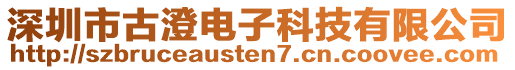 深圳市古澄电子科技有限公司
http://szbruceausten7.cn.coovee.com